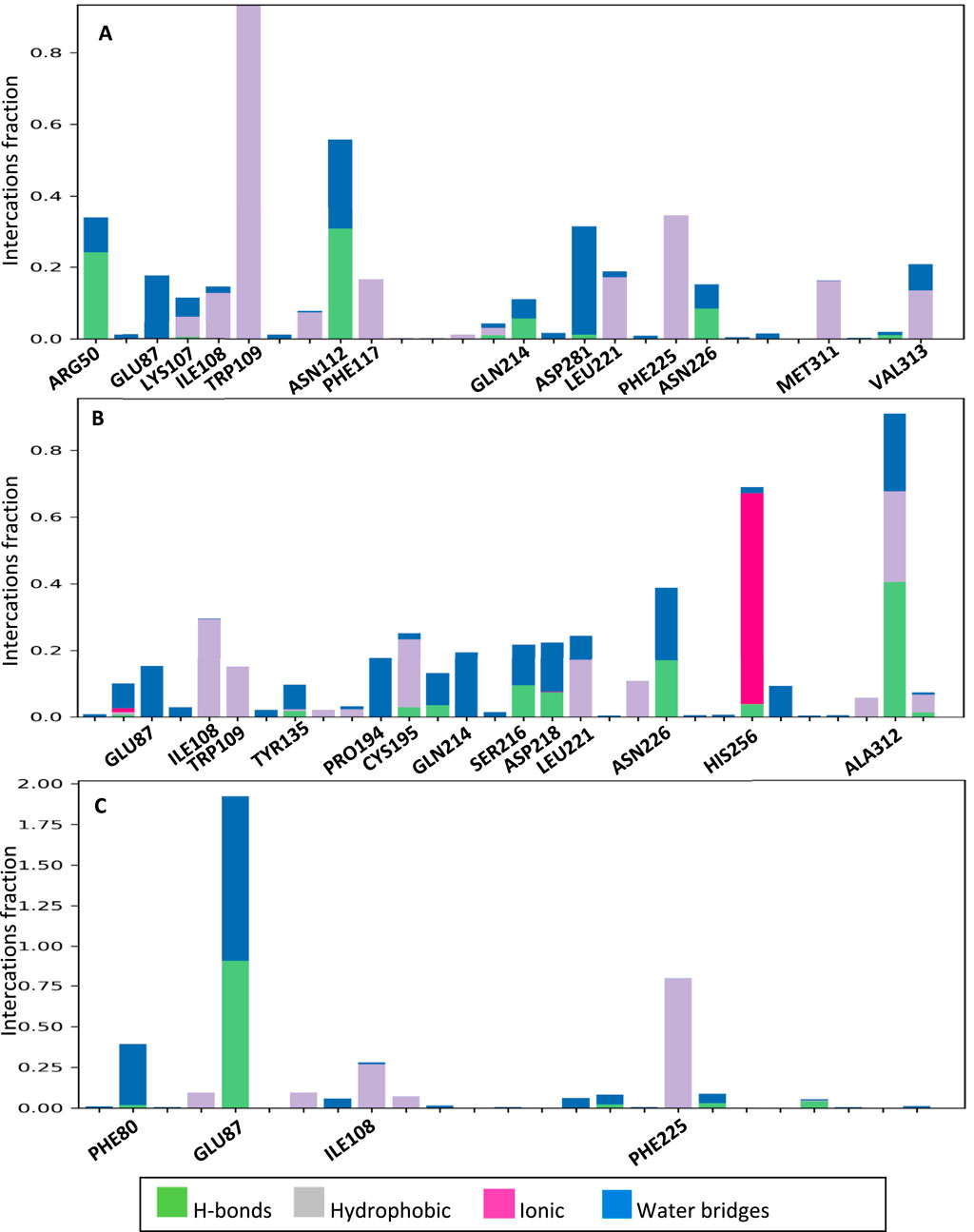 A

Intercations fraction

0.8
0.6
0.4
0.2
0.0

ARG50 GLU87 LYS107 ILE108 TRP109 ASN112 PHE117 GLN214 ASP281 LEU221 PHE225 ASN226 MET311 VAL313

B

Intercations fraction

0.8
0.6
0.4
0.2
0.0

GLU87 ILE108 TRP109 TYR135 PRO194 CYS195 GLN214 SER216 ASP218 LEU221 ASN226 HIS256 ALA312

C

Intercations fraction

2.00
1.75
1.50
1.25
1.00
0.75
0.50
0.25
0.00

PHE80 GLU87 ILE108 PHE225

H-bonds Hydrophobic Ionic Water bridges